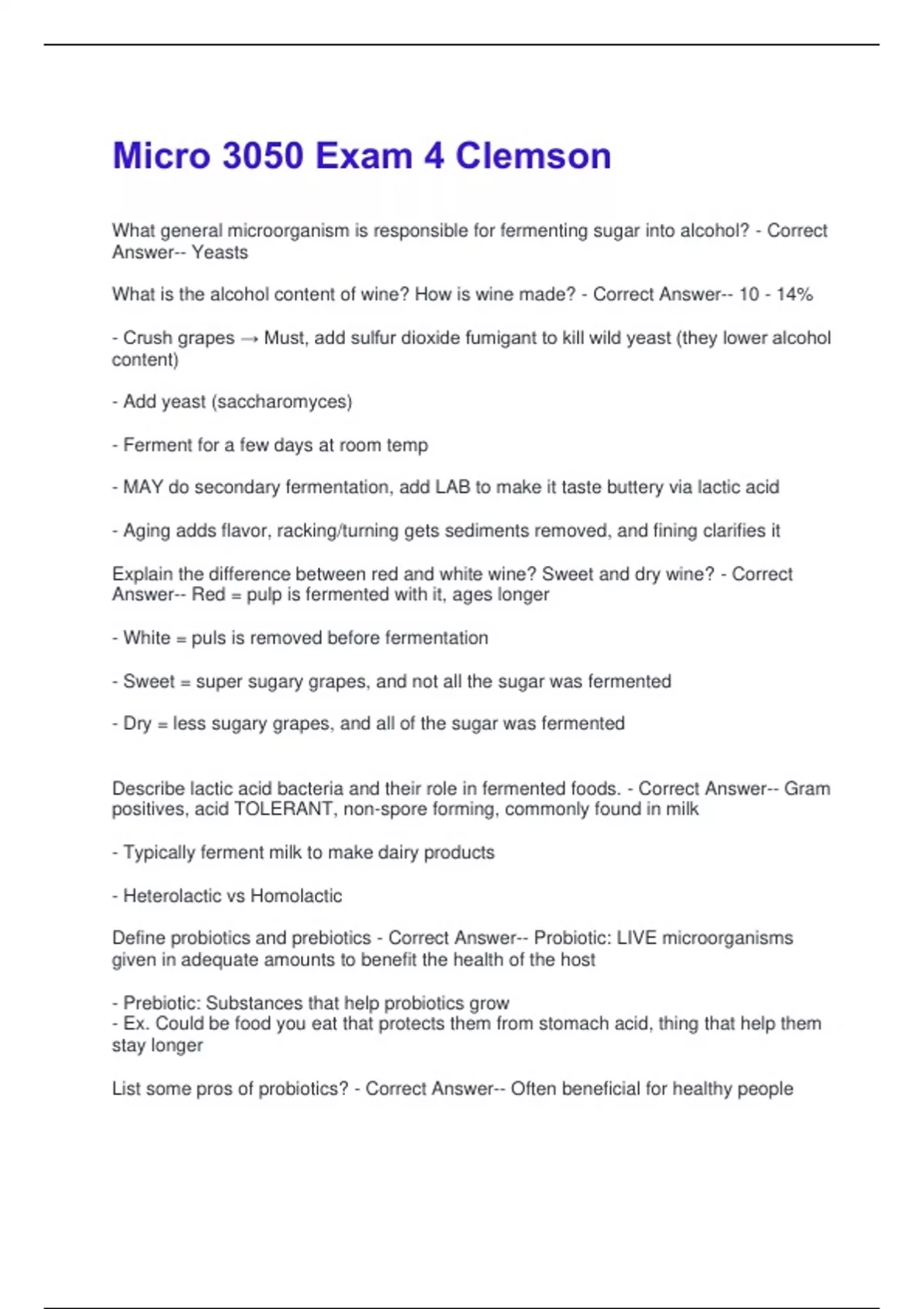 Micro 3050 Exam 4 Clemson

What general microorganism is responsible for fermenting sugar into alcohol? - Correct Answer-- Yeasts

What is the alcohol content of wine? How is wine made? - Correct Answer-- 10 - 14%

- Crush grapes → Must, add sulfur dioxide fumigant to kill wild yeast (they lower alcohol content)

- Add yeast (saccharomyces)

- Ferment for a few days at room temp

- MAY do secondary fermentation, add LAB to make it taste buttery via lactic acid

- Aging adds flavor, racking/turning gets sediments removed, and fining clarifies it

Explain the difference between red and white wine? Sweet and dry wine? - Correct Answer-- Red = pulp is fermented with it, ages longer

- White = puls is removed before fermentation

- Sweet = super sugary grapes, and not all the sugar was fermented

- Dry = less sugary grapes, and all of the sugar was fermented

Describe lactic acid bacteria and their role in fermented foods. - Correct Answer-- Gram positives, acid TOLERANT, non-spore forming, commonly found in milk

- Typically ferment milk to make dairy products

- Heterolactic vs Homolactic

Define probiotics and prebiotics - Correct Answer-- Probiotic: LIVE microorganisms given in adequate amounts to benefit the health of the host

- Prebiotic: Substances that help probiotics grow
- Ex. Could be food you eat that protects them from stomach acid, thing that help them stay longer

List some pros of probiotics? - Correct Answer-- Often beneficial for healthy people